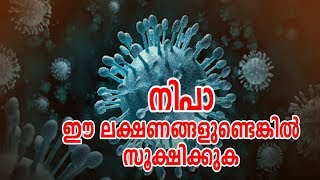 നിപാ
ഈ ലക്ഷണങ്ങളുണ്ടെങ്കിൽ
സൂക്ഷിക്കുക